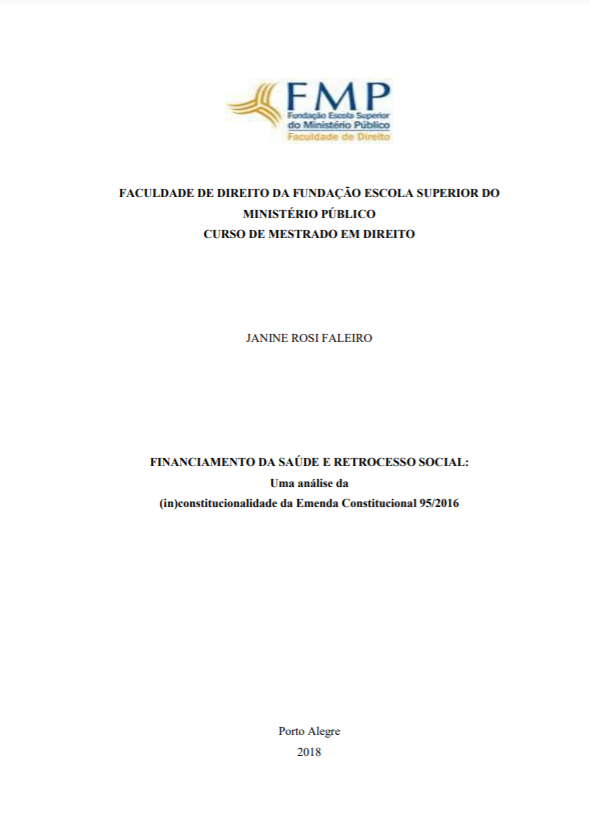 FMP
Fundação Escola Superior
do Ministério Público
Faculdade de Direito

FACULDADE DE DIREITO DA FUNDAÇÃO ESCOLA SUPERIOR DO
MINISTÉRIO PÚBLICO
CURSO DE MESTRADO EM DIREITO

JANINE ROSI FALEIRO

FINANCIAMENTO DA SAÚDE E RETROCESSO SOCIAL:
Uma análise da
(in)constitucionalidade da Emenda Constitucional 95/2016

Porto Alegre
2018